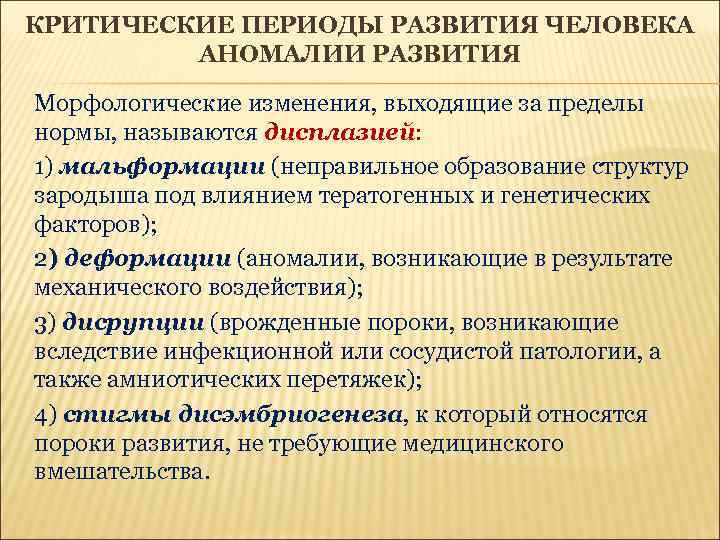 КРИТИЧЕСКИЕ ПЕРИОДЫ РАЗВИТИЯ ЧЕЛОВЕКА
АНОМАЛИИ РАЗВИТИЯ

Морфологические изменения, выходящие за пределы нормы, называются дисплазией:

1) мальформации (неправильное образование структур зародыша под влиянием тератогенных и генетических факторов);

2) деформации (аномалии, возникающие в результате механического воздействия);

3) дисрупции (врожденные пороки, возникающие вследствие инфекционной или сосудистой патологии, а также амниотических перетяжек);

4) стигмы дисэмбриогенеза, к который относятся пороки развития, не требующие медицинского вмешательства.